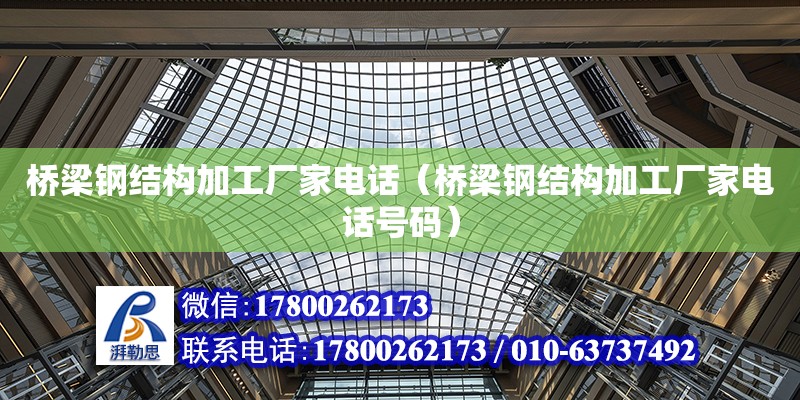 桥梁钢结构加工厂家电话（桥梁钢结构加工厂家电话号码）

湃勒思

微信：17800262173
联系电话：17800262173 / 010-63737492